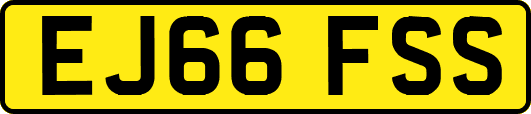 EJ66 FSS